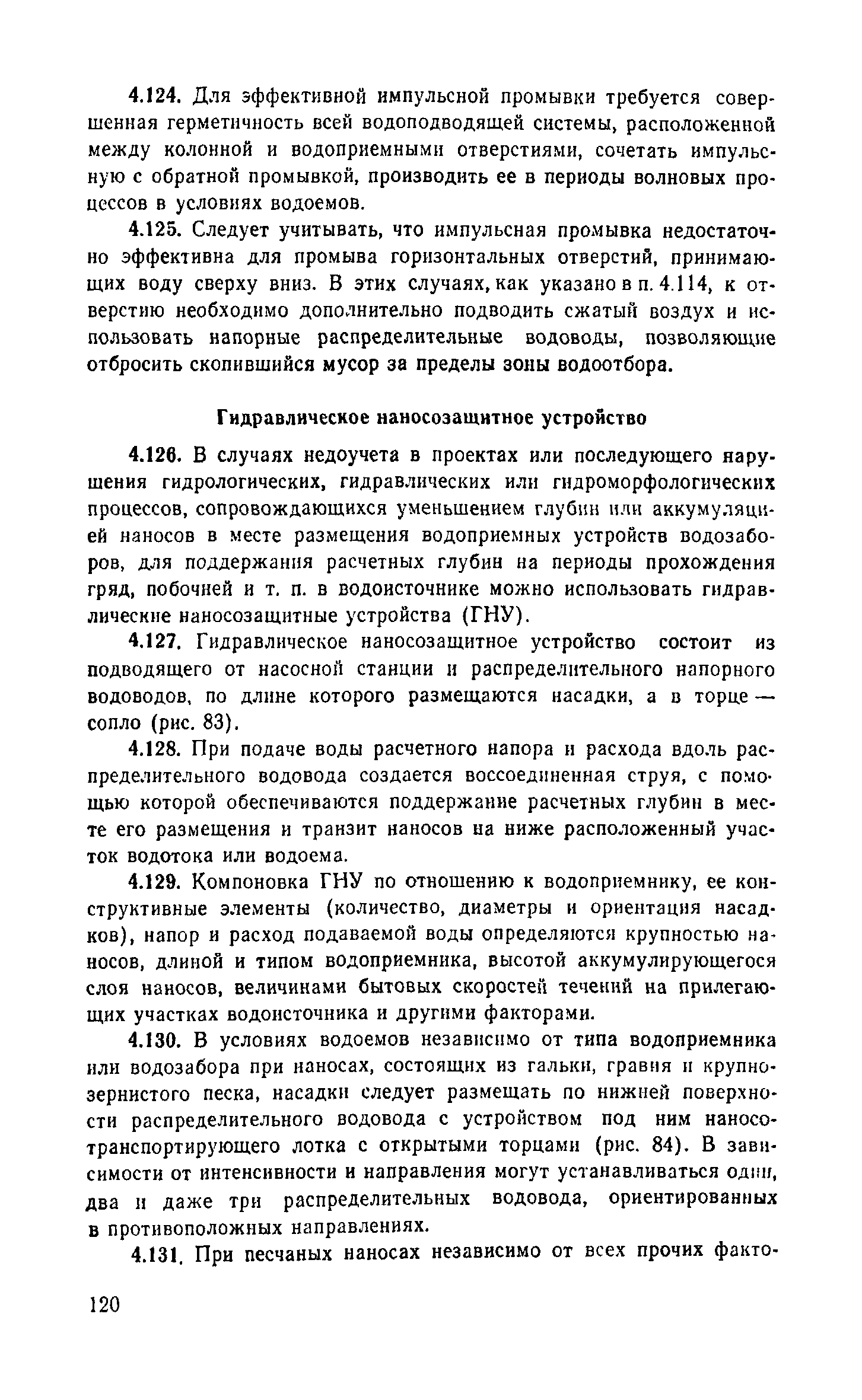 4.124. Для эффективной импульсной промывки требуется совершенная герметичность всей водоподводящей системы, расположенной между колонной и водоприемными отверстиями, сочетать импульсную с обратной промывкой, производить ее в периоды волновых процессов в условиях водоемов.

4.125. Следует учитывать, что импульсная промывка недостаточно эффективна для промыва горизонтальных отверстий, принимающих воду сверху вниз. В этих случаях, как указано в п. 4.114, к отверстию необходимо дополнительно подводить сжатый воздух и использовать напорные распределительные водоводы, позволяющие отбросить скопившийся мусор за пределы зоны водоотбора.

Гидравлическое наносозащитное устройство

4.126. В случаях недоучета в проектах или последующего нарушения гидрологических, гидравлических или гидроморфологических процессов, сопровождающихся уменьшением глубин или аккумуляцией наносов в месте размещения водоприемных устройств водозаборов, для поддержания расчетных глубин на периоды прохождения гряд, побочней и т. п. в водоисточнике можно использовать гидравлические наносозащитные устройства (ГНУ).

4.127. Гидравлическое наносозащитное устройство состоит из подводящего от насосной станции и распределительного напорного водоводов, по длине которого размещаются насадки, а в торце — сопло (рис. 83).

4.128. При подаче воды расчетного напора и расхода вдоль распределительного водовода создается воссоединенная струя, с помощью которой обеспечиваются поддержание расчетных глубин в месте его размещения и транзит наносов на ниже расположенный участок водотока или водоема.

4.129. Компоновка ГНУ по отношению к водоприемнику, ее конструктивные элементы (количество, диаметры и ориентация насадков), напор и расход подаваемой воды определяются крупностью наносов, длиной и типом водоприемника, высотой аккумулирующегося слоя наносов, величинами бытовых скоростей течений на прилегающих участках водоисточника и другими факторами.

4.130. В условиях водоемов независимо от типа водоприемника или водозабора при наносах, состоящих из гальки, гравия и крупнозернистого песка, насадки следует размещать по нижней поверхности распределительного водовода с устройством под ним наносотранспортирующего лотка с открытыми торцами (рис. 84). В зависимости от интенсивности и направления могут устанавливаться один, два и даже три распределительных водовода, ориентированных в противоположных направлениях.

4.131. При песчаных наносах независимо от всех прочих факто-

120